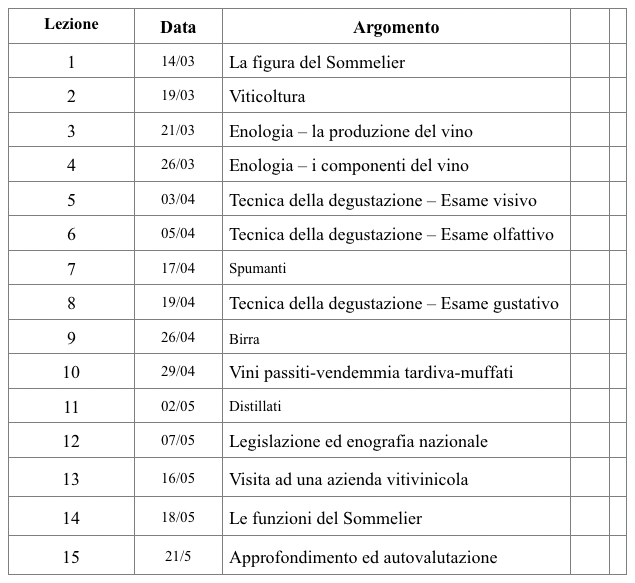 | Lezione | Data | Argomento | | |
|---|---|---|---|---|
| 1 | 14/03 | La figura del Sommelier | | |
| 2 | 19/03 | Viticoltura | | |
| 3 | 21/03 | Enologia – la produzione del vino | | |
| 4 | 26/03 | Enologia – i componenti del vino | | |
| 5 | 03/04 | Tecnica della degustazione – Esame visivo | | |
| 6 | 05/04 | Tecnica della degustazione – Esame olfattivo | | |
| 7 | 17/04 | Spumanti | | |
| 8 | 19/04 | Tecnica della degustazione – Esame gustativo | | |
| 9 | 26/04 | Birra | | |
| 10 | 29/04 | Vini passiti-vendemmia tardiva-muffati | | |
| 11 | 02/05 | Distillati | | |
| 12 | 07/05 | Legislazione ed enografia nazionale | | |
| 13 | 16/05 | Visita ad una azienda vitivinicola | | |
| 14 | 18/05 | Le funzioni del Sommelier | | |
| 15 | 21/5 | Approfondimento ed autovalutazione | | |